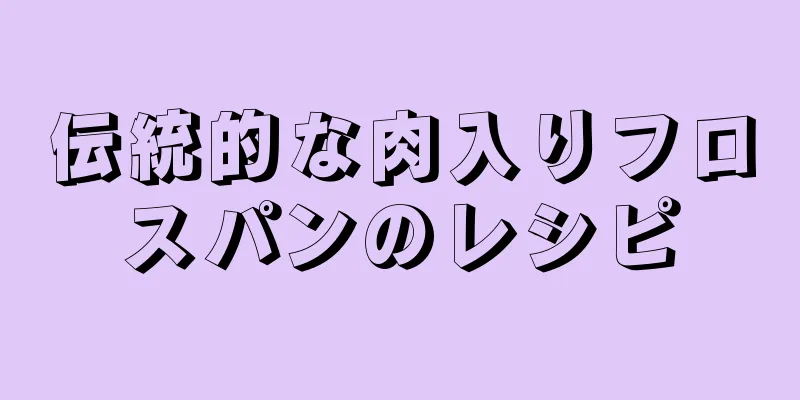 伝統的な肉入りフロスパンのレシピ